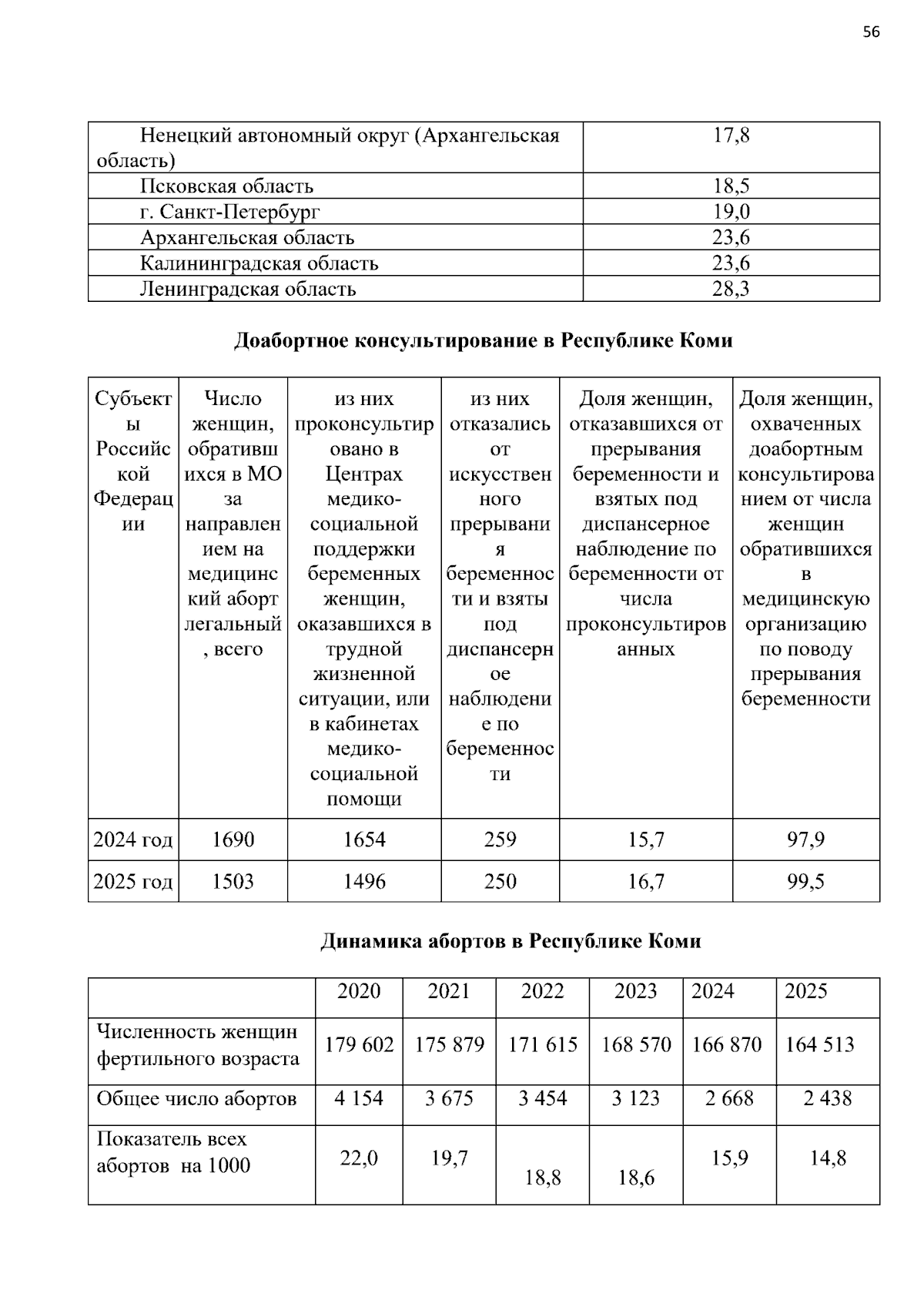 56

| Ненецкий автономный округ (Архангельская область) | 17,8 |
|---|---|
| Псковская область | 18,5 |
| г. Санкт-Петербург | 19,0 |
| Архангельская область | 23,6 |
| Калининградская область | 23,6 |
| Ленинградская область | 28,3 |

Доабортное консультирование в Республике Коми

| Субъекты Российской Федерации | Число женщин, обратившихся в МО за направлением на медицинский аборт легальный, всего | из них проконсультировано в Центрах медико-социальной поддержки беременных женщин, оказавшихся в трудной жизненной ситуации, или в кабинетах медико-социальной помощи | из них отказались от искусственного прерывания беременности и взяты под диспансерное наблюдение по беременности | Доля женщин, отказавшихся от прерывания беременности и взятых под диспансерное наблюдение по беременности от числа проконсультированных | Доля женщин, охваченных доабортным консультированием от числа женщин обратившихся в медицинскую организацию по поводу прерывания беременности |
|---|---|---|---|---|---|
| 2024 год | 1690 | 1654 | 259 | 15,7 | 97,9 |
| 2025 год | 1503 | 1496 | 250 | 16,7 | 99,5 |

Динамика абортов в Республике Коми

| | 2020 | 2021 | 2022 | 2023 | 2024 | 2025 |
|---|---|---|---|---|---|---|
| Численность женщин фертильного возраста | 179 602 | 175 879 | 171 615 | 168 570 | 166 870 | 164 513 |
| Общее число абортов | 4 154 | 3 675 | 3 454 | 3 123 | 2 668 | 2 438 |
| Показатель всех абортов на 1000 | 22,0 | 19,7 | 18,8 | 18,6 | 15,9 | 14,8 |